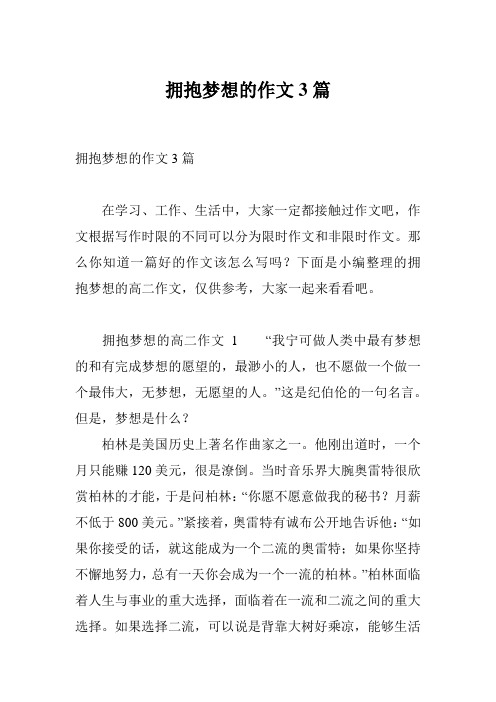 拥抱梦想的作文 3 篇

拥抱梦想的作文 3 篇

在学习、工作、生活中，大家一定都接触过作文吧，作文根据写作时限的不同可以分为限时作文和非限时作文。那么你知道一篇好的作文该怎么写吗？下面是小编整理的拥抱梦想的高二作文，仅供参考，大家一起来看看吧。

拥抱梦想的高二作文 1　　“我宁可做人类中最有梦想的和有完成梦想的愿望的，最渺小的人，也不愿做一个做一个最伟大，无梦想，无愿望的人。”这是纪伯伦的一句名言。但是，梦想是什么？

柏林是美国历史上著名作曲家之一。他刚出道时，一个月只能赚 120 美元，很是潦倒。当时音乐界大腕奥雷特很欣赏柏林的才能，于是问柏林：“你愿不愿意做我的秘书？月薪不低于 800 美元。”紧接着，奥雷特有诚布公开地告诉他：“如果你接受的话，就这能成为一个二流的奥雷特；如果你坚持不懈地努力，总有一天你会成为一个一流的柏林。”柏林面临着人生与事业的重大选择，面临着在一流和二流之间的重大选择。如果选择二流，可以说是背靠大树好乘凉，能够生活